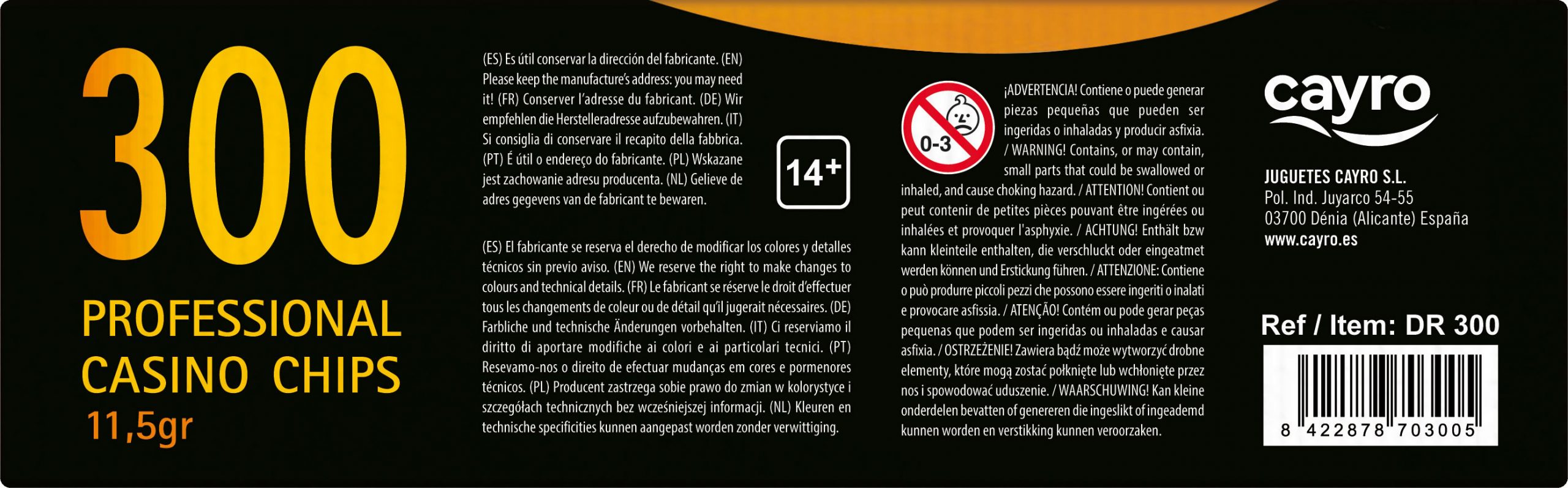 300

PROFESSIONAL
CASINO CHIPS
11,5gr

(ES) Es útil conservar la dirección del fabricante. (EN) Please keep the manufacture's address: you may need it! (FR) Conserver l'adresse du fabricant. (DE) Wir empfehlen die Herstelleradresse aufzubewahren. (IT) Si consiglia di conservare il recapito della fabbrica. (PT) É útil o endereço do fabricante. (PL) Wskazane jest zachowanie adresu producenta. (NL) Gelieve de adres gegevens van de fabricant te bewaren.

14+

(ES) El fabricante se reserva el derecho de modificar los colores y detalles técnicos sin previo aviso. (EN) We reserve the right to make changes to colours and technical details. (FR) Le fabricant se réserve le droit d'effectuer tous les changements de coleur ou de détail qu'il jugerait nécessaires. (DE) Farbliche und technische Änderungen vorbehalten. (IT) Ci reserviamo il diritto di aportare modifiche ai colori e ai particolari tecnici. (PT) Resevamo-nos o direito de efectuar mudanças em cores e pormenores técnicos. (PL) Producent zastrzega sobie prawo do zmian w kolorystyce i szczegółach technicznych bez wcześniejszej informacji. (NL) Kleuren en technische specificities kunnen aangepast worden zonder verwittiging.

0-3

¡ADVERTENCIA! Contiene o puede generar piezas pequeñas que pueden ser ingeridas o inhaladas y producir asfixia. / WARNING! Contains, or may contain, small parts that could be swallowed or inhaled, and cause choking hazard. / ATTENTION! Contient ou peut contenir de petites pièces pouvant être ingérées ou inhalées et provoquer l'asphyxie. / ACHTUNG! Enthält bzw kann kleinteile enthalten, die verschluckt oder eingeatmet werden können und Erstickung führen. / ATTENZIONE: Contiene o può produrre piccoli pezzi che possono essere ingeriti o inalati e provocare asfissia. / ATENÇÃO! Contém ou pode gerar peças pequenas que podem ser ingeridas ou inhaladas e causar asfixia. / OSTRZEŻENIE! Zawiera bądź może wytworzyć drobne elementy, które mogą zostać połknięte lub wchłonięte przez nos i spowodować uduszenie. / WAARSCHUWING! Kan kleine onderdelen bevatten of genereren die ingeslikt of ingeademd kunnen worden en verstikking kunnen veroorzaken.

cayro

JUGUETES CAYRO S.L.
Pol. Ind. Juyarco 54-55
03700 Dénia (Alicante) España
www.cayro.es

Ref / Item: DR 300

8 422878 703005